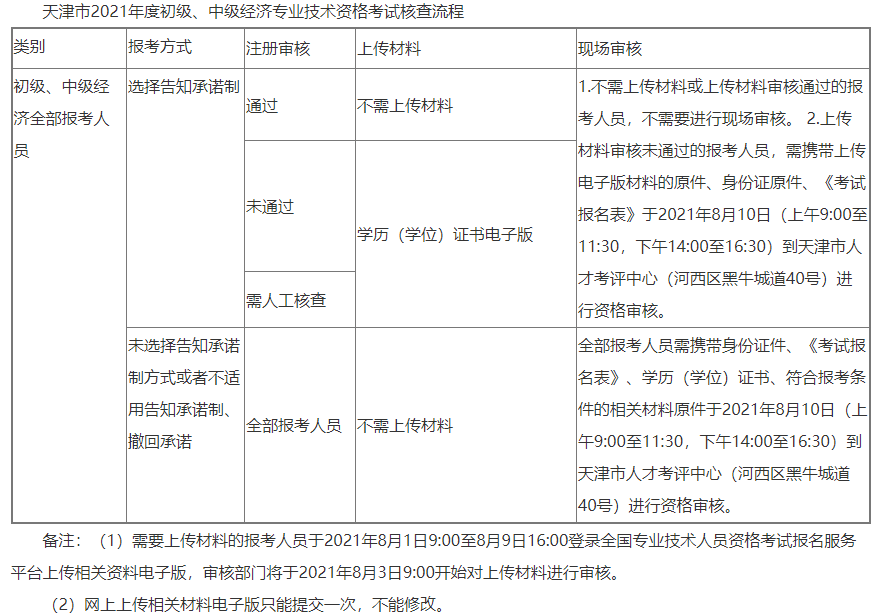 天津市2021年度初级、中级经济专业技术资格考试核查流程

| 类别 | 报考方式 | 注册审核 | 上传材料 | 现场审核 |
|---|---|---|---|---|
| 初级、中级经济全部报考人员 | 选择告知承诺制 | 通过 | 不需上传材料 | 1.不需上传材料或上传材料审核通过的报考人员，不需要进行现场审核。 2.上传材料审核未通过的报考人员，需携带上传电子版材料的原件、身份证原件、《考试报名表》于2021年8月10日（上午9:00至11:30，下午14:00至16:30）到天津市人才考评中心（河西区黑牛城道40号）进行资格审核。 |
| | | 未通过 | 学历（学位）证书电子版 | |
| | | 需人工核查 | | |
| | 未选择告知承诺制方式或者不适用告知承诺制、撤回承诺 | 全部报考人员 | 不需上传材料 | 全部报考人员需携带身份证件、《考试报名表》、学历（学位）证书、符合报考条件的相关材料原件于2021年8月10日（上午9:00至11:30，下午14:00至16:30）到天津市人才考评中心（河西区黑牛城道40号）进行资格审核。 |

备注：（1）需要上传材料的报考人员于2021年8月1日9:00至8月9日16:00登录全国专业技术人员资格考试报名服务平台上传相关资料电子版，审核部门将于2021年8月3日9:00开始对上传材料进行审核。

（2）网上上传相关材料电子版只能提交一次，不能修改。